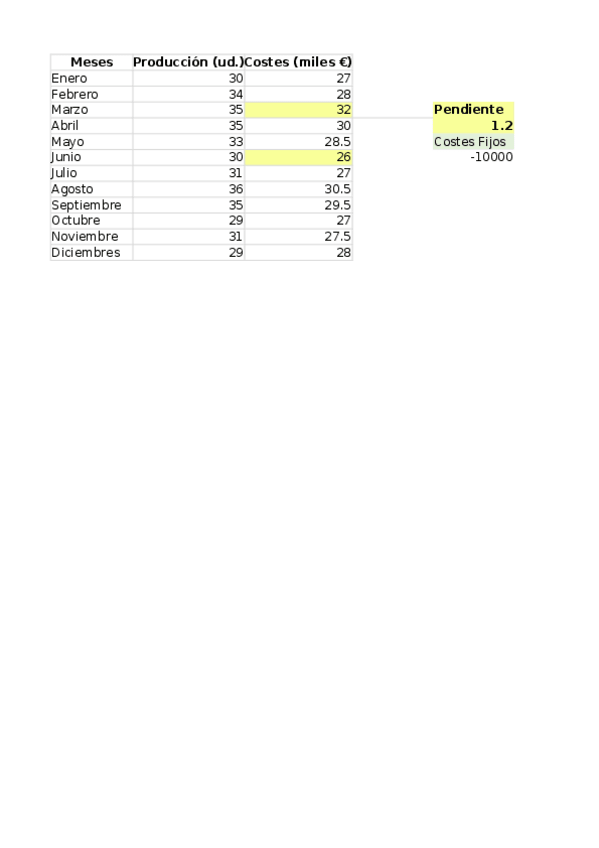 | Meses | Producción (ud.) | Costes (miles €) |
|---|---|---|
| Enero | 30 | 27 |
| Febrero | 34 | 28 |
| Marzo | 35 | 32 |
| Abril | 35 | 30 |
| Mayo | 33 | 28.5 |
| Junio | 30 | 26 |
| Julio | 31 | 27 |
| Agosto | 36 | 30.5 |
| Septiembre | 35 | 29.5 |
| Octubre | 29 | 27 |
| Noviembre | 31 | 27.5 |
| Diciembres | 29 | 28 |

Pendiente
1.2
Costes Fijos
-10000